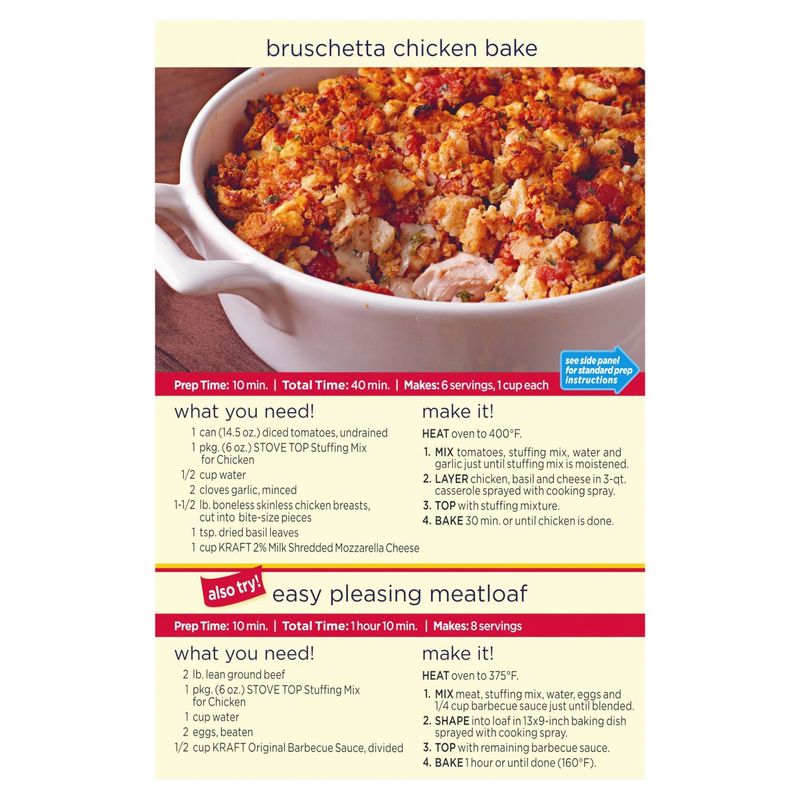 bruschetta chicken bake

see side panel for standard prep instructions

Prep Time: 10 min. | Total Time: 40 min. | Makes: 6 servings, 1 cup each

what you need!

1 can (14.5 oz.) diced tomatoes, undrained
1 pkg. (6 oz.) STOVE TOP Stuffing Mix for Chicken
1/2 cup water
2 cloves garlic, minced
1-1/2 lb. boneless skinless chicken breasts, cut into bite-size pieces
1 tsp. dried basil leaves
1 cup KRAFT 2% Milk Shredded Mozzarella Cheese

make it!

HEAT oven to 400°F.

1. MIX tomatoes, stuffing mix, water and garlic just until stuffing mix is moistened.
2. LAYER chicken, basil and cheese in 3-qt. casserole sprayed with cooking spray.
3. TOP with stuffing mixture.
4. BAKE 30 min. or until chicken is done.

also try!

easy pleasing meatloaf

Prep Time: 10 min. | Total Time: 1 hour 10 min. | Makes: 8 servings

what you need!

2 lb. lean ground beef
1 pkg. (6 oz.) STOVE TOP Stuffing Mix for Chicken
1 cup water
2 eggs, beaten
1/2 cup KRAFT Original Barbecue Sauce, divided

make it!

HEAT oven to 375°F.

1. MIX meat, stuffing mix, water, eggs and 1/4 cup barbecue sauce just until blended.
2. SHAPE into loaf in 13x9-inch baking dish sprayed with cooking spray.
3. TOP with remaining barbecue sauce.
4. BAKE 1 hour or until done (160°F).